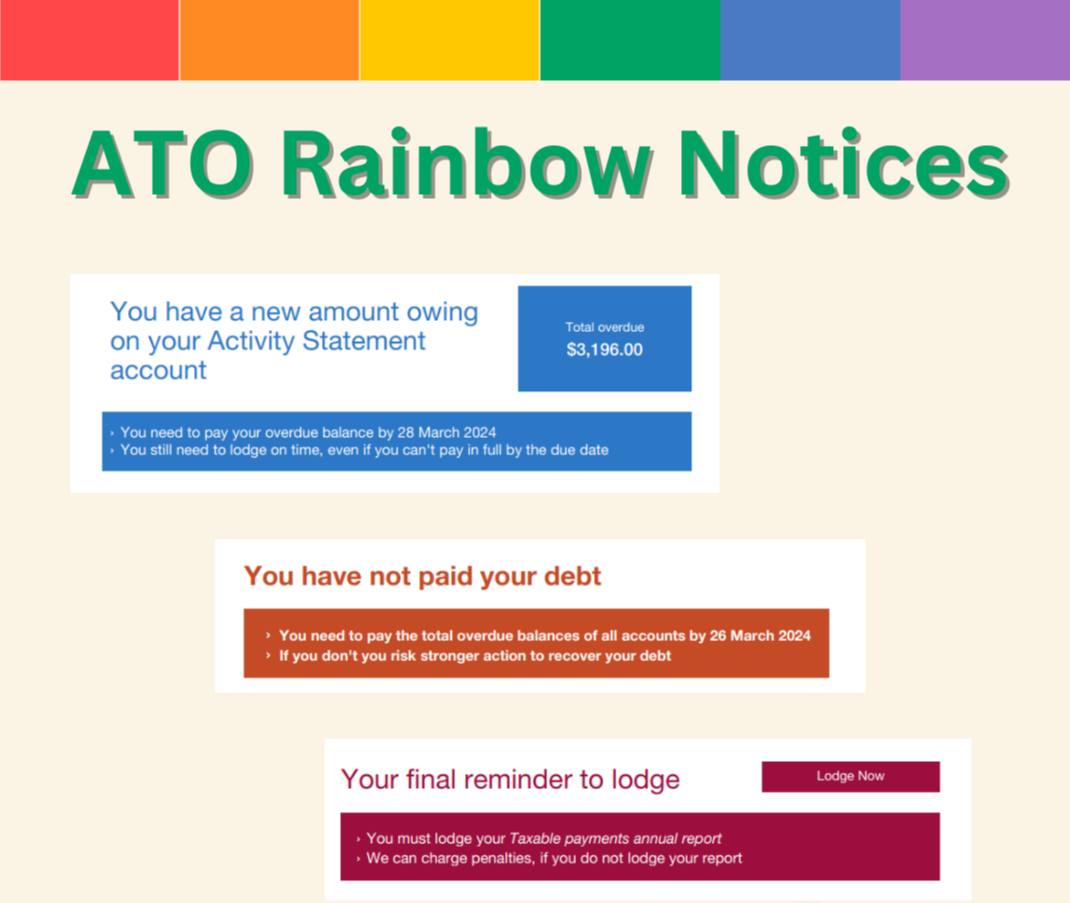 ATO Rainbow Notices

You have a new amount owing on your Activity Statement account

Total overdue
$3,196.00

› You need to pay your overdue balance by 28 March 2024
› You still need to lodge on time, even if you can't pay in full by the due date

You have not paid your debt

› You need to pay the total overdue balances of all accounts by 26 March 2024
› If you don't you risk stronger action to recover your debt

Your final reminder to lodge

Lodge Now

› You must lodge your Taxable payments annual report
› We can charge penalties, if you do not lodge your report